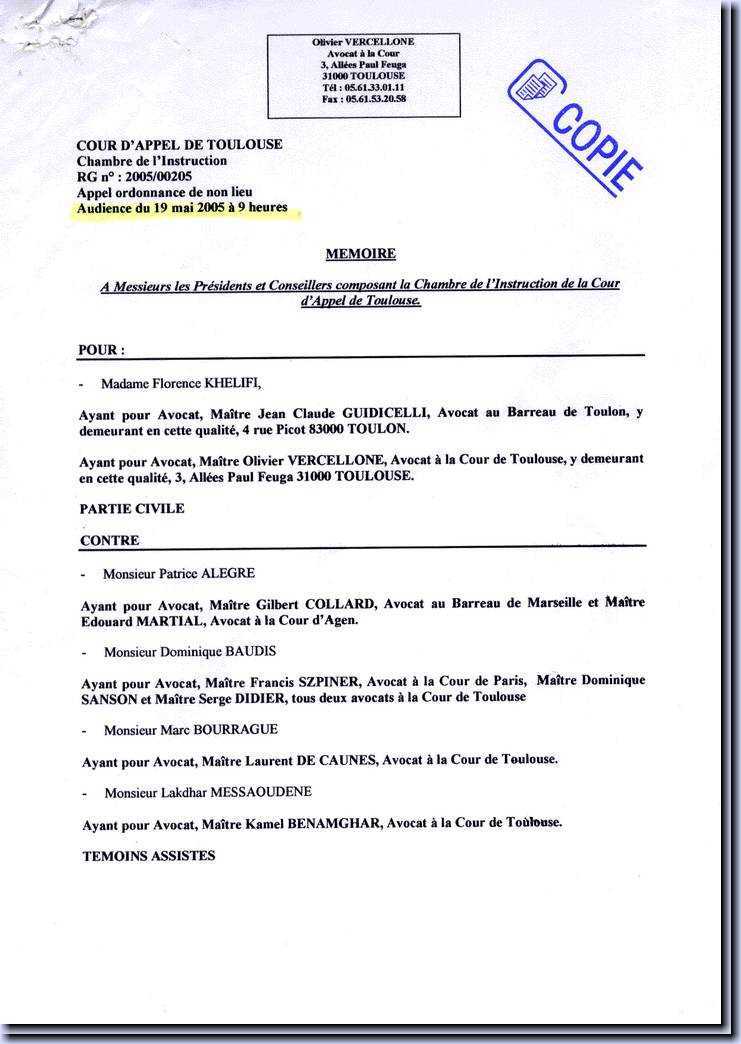 Olivier VERCELLONE
Avocat à la Cour
3, Allées Paul Feuga
31000 TOULOUSE
Tél : 05.61.33.01.11
Fax : 05.61.53.20.58

COPIE

COUR D'APPEL DE TOULOUSE
Chambre de l'Instruction
RG n° : 2005/00205
Appel ordonnance de non lieu
Audience du 19 mai 2005 à 9 heures

MEMOIRE

A Messieurs les Présidents et Conseillers composant la Chambre de l'Instruction de la Cour d'Appel de Toulouse.

POUR :

- Madame Florence KHELIFI,

Ayant pour Avocat, Maître Jean Claude GUIDICELLI, Avocat au Barreau de Toulon, y demeurant en cette qualité, 4 rue Picot 83000 TOULON.

Ayant pour Avocat, Maître Olivier VERCELLONE, Avocat à la Cour de Toulouse, y demeurant en cette qualité, 3, Allées Paul Feuga 31000 TOULOUSE.

PARTIE CIVILE

CONTRE

- Monsieur Patrice ALEGRE

Ayant pour Avocat, Maître Gilbert COLLARD, Avocat au Barreau de Marseille et Maître Edouard MARTIAL, Avocat à la Cour d'Agen.

- Monsieur Dominique BAUDIS

Ayant pour Avocat, Maître Francis SZPINER, Avocat à la Cour de Paris, Maître Dominique SANSON et Maître Serge DIDIER, tous deux avocats à la Cour de Toulouse

- Monsieur Marc BOURRAGUE

Ayant pour Avocat, Maître Laurent DE CAUNES, Avocat à la Cour de Toulouse.

- Monsieur Lakdhar MESSAOUDENE

Ayant pour Avocat, Maître Kamel BENAMGHAR, Avocat à la Cour de Toulouse.

TEMOINS ASSISTES